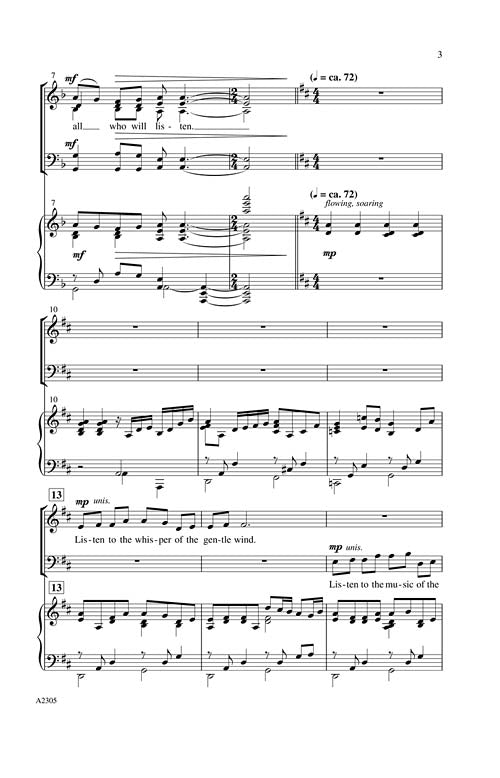 3

7

mf

(♩ = ca. 72)

all who will lis - ten.

mf

7

(♩ = ca. 72)

flowing, soaring

mf

mp

10

10

13

mp unis.

Lis - ten to the whis - per of the gen - tle wind.

mp unis.

Lis - ten to the mu - sic of the

13

A2305